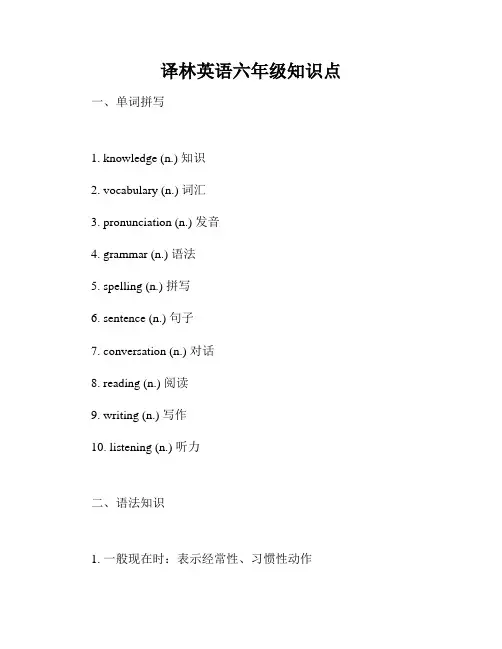 译林英语六年级知识点

一、单词拼写

1. knowledge (n.) 知识

2. vocabulary (n.) 词汇

3. pronunciation (n.) 发音

4. grammar (n.) 语法

5. spelling (n.) 拼写

6. sentence (n.) 句子

7. conversation (n.) 对话

8. reading (n.) 阅读

9. writing (n.) 写作

10. listening (n.) 听力

二、语法知识

1. 一般现在时：表示经常性、习惯性动作